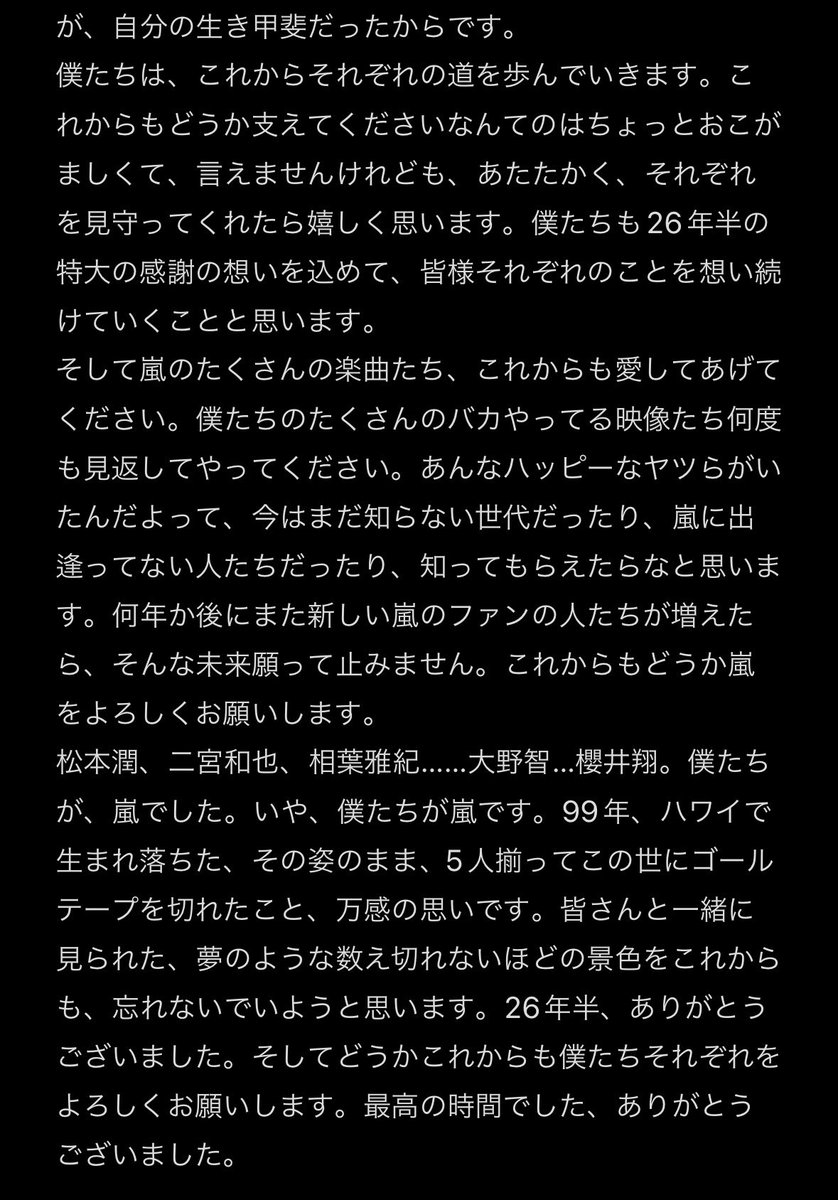 が、自分の生き甲斐だったからです。
僕たちは、これからそれぞれの道を歩んでいきます。これからもどうか支えてくださいなんてのはちょっとおこがましくて、言えませんけれども、あたたかく、それぞれを見守ってくれたら嬉しく思います。僕たちも26年半の特大の感謝の想いを込めて、皆様それぞれのことを想い続けていくことと思います。
そして嵐のたくさんの楽曲たち、これからも愛してあげてください。僕たちのたくさんのバカやってる映像たち何度も見返してやってください。あんなハッピーなヤツらがいたんだよって、今はまだ知らない世代だったり、嵐に出逢ってない人たちだったり、知ってもらえたらなと思います。何年か後にまた新しい嵐のファンの人たちが増えたら、そんな未来願って止みません。これからもどうか嵐をよろしくお願いします。
松本潤、二宮和也、相葉雅紀……大野智…櫻井翔。僕たちが、嵐でした。いや、僕たちが嵐です。99年、ハワイで生まれ落ちた、その姿のまま、5人揃ってこの世にゴールテープを切れたこと、万感の思いです。皆さんと一緒に見られた、夢のような数え切れないほどの景色をこれからも、忘れないでいようと思います。26年半、ありがとうございました。そしてどうかこれからも僕たちそれぞれをよろしくお願いします。最高の時間でした、ありがとうございました。